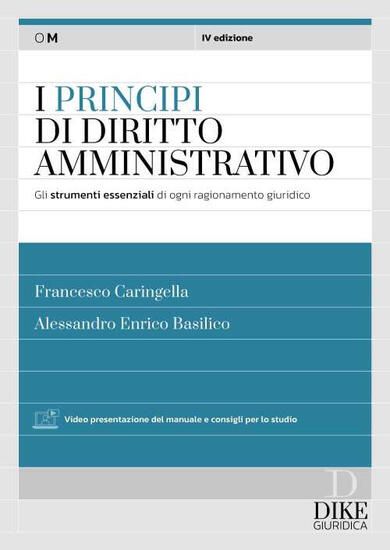 OM

IV edizione

I PRINCIPI
DI DIRITTO
AMMINISTRATIVO

Gli strumenti essenziali di ogni ragionamento giuridico

Francesco Caringella

Alessandro Enrico Basilico

Video presentazione del manuale e consigli per lo studio

D
DIKE
GIURIDICA